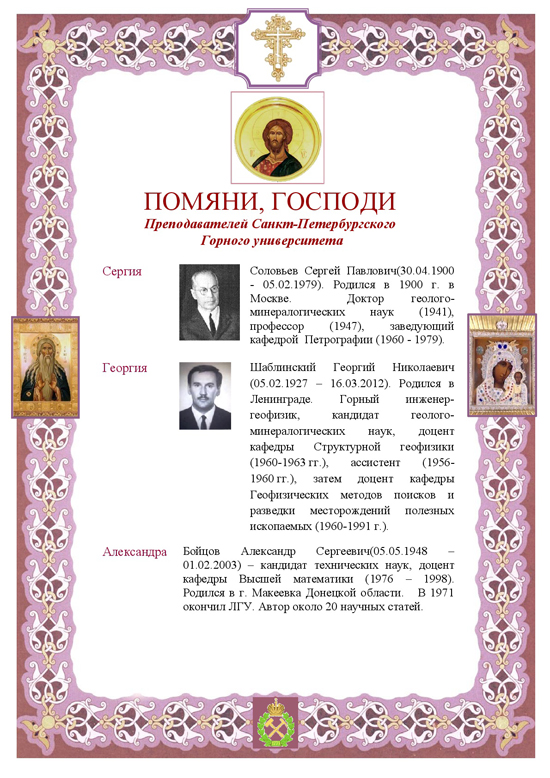 ПОМЯНИ, ГОСПОДИ
Преподавателей Санкт-Петербургского Горного университета

Сергия

Соловьев Сергей Павлович(30.04.1900 - 05.02.1979). Родился в 1900 г. в Москве. Доктор геолого-минералогических наук (1941), профессор (1947), заведующий кафедрой Петрографии (1960 - 1979).

Георгия

Шаблинский Георгий Николаевич (05.02.1927 – 16.03.2012). Родился в Ленинграде. Горный инженер-геофизик, кандидат геолого-минералогических наук, доцент кафедры Структурной геофизики (1960-1963 гг.), ассистент (1956-1960 гг.), затем доцент кафедры Геофизических методов поисков и разведки месторождений полезных ископаемых (1960-1991 г.).

Александра

Бойцов Александр Сергеевич(05.05.1948 – 01.02.2003) – кандидат технических наук, доцент кафедры Высшей математики (1976 – 1998). Родился в г. Макеевка Донецкой области. В 1971 окончил ЛГУ. Автор около 20 научных статей.